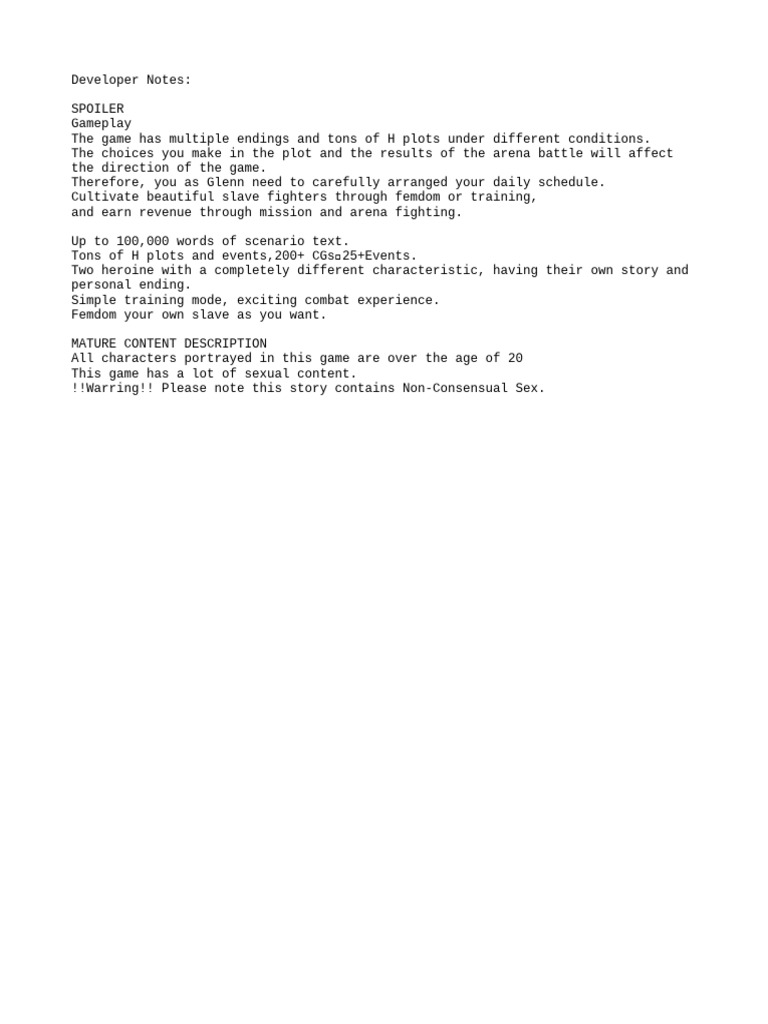 Developer Notes:

SPOILER
Gameplay
The game has multiple endings and tons of H plots under different conditions.
The choices you make in the plot and the results of the arena battle will affect the direction of the game.
Therefore, you as Glenn need to carefully arranged your daily schedule.
Cultivate beautiful slave fighters through femdom or training,
and earn revenue through mission and arena fighting.

Up to 100,000 words of scenario text.
Tons of H plots and events,200+ CGs¤25+Events.
Two heroine with a completely different characteristic, having their own story and personal ending.
Simple training mode, exciting combat experience.
Femdom your own slave as you want.

MATURE CONTENT DESCRIPTION
All characters portrayed in this game are over the age of 20
This game has a lot of sexual content.
!!Warring!! Please note this story contains Non-Consensual Sex.